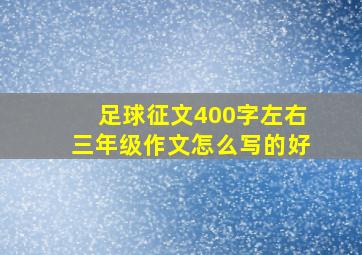 足球征文400字左右
三年级作文怎么写的好